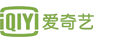 iQIYI 爱奇艺